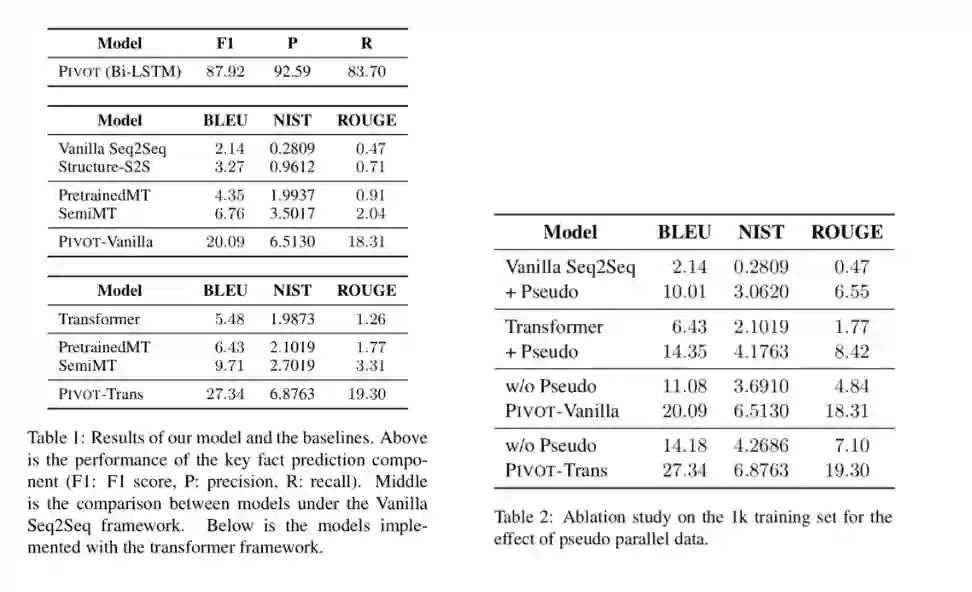 | Model | F1 | P | R |
|---|---|---|---|
| PIVOT (Bi-LSTM) | 87.92 | 92.59 | 83.70 |

| Model | BLEU | NIST | ROUGE |
|---|---|---|---|
| Vanilla Seq2Seq | 2.14 | 0.2809 | 0.47 |
| Structure-S2S | 3.27 | 0.9612 | 0.71 |
| PretrainedMT | 4.35 | 1.9937 | 0.91 |
| SemiMT | 6.76 | 3.5017 | 2.04 |
| PIVOT-Vanilla | 20.09 | 6.5130 | 18.31 |

| Model | BLEU | NIST | ROUGE |
|---|---|---|---|
| Transformer | 5.48 | 1.9873 | 1.26 |
| PretrainedMT | 6.43 | 2.1019 | 1.77 |
| SemiMT | 9.71 | 2.7019 | 3.31 |
| PIVOT-Trans | 27.34 | 6.8763 | 19.30 |

Table 1: Results of our model and the baselines. Above is the performance of the key fact prediction component (F1: F1 score, P: precision, R: recall). Middle is the comparison between models under the Vanilla Seq2Seq framework. Below is the models implemented with the transformer framework.

| Model | BLEU | NIST | ROUGE |
|---|---|---|---|
| Vanilla Seq2Seq | 2.14 | 0.2809 | 0.47 |
| + Pseudo | 10.01 | 3.0620 | 6.55 |
| Transformer | 6.43 | 2.1019 | 1.77 |
| + Pseudo | 14.35 | 4.1763 | 8.42 |
| w/o Pseudo | 11.08 | 3.6910 | 4.84 |
| PIVOT-Vanilla | 20.09 | 6.5130 | 18.31 |
| w/o Pseudo | 14.18 | 4.2686 | 7.10 |
| PIVOT-Trans | 27.34 | 6.8763 | 19.30 |

Table 2: Ablation study on the 1k training set for the effect of pseudo parallel data.